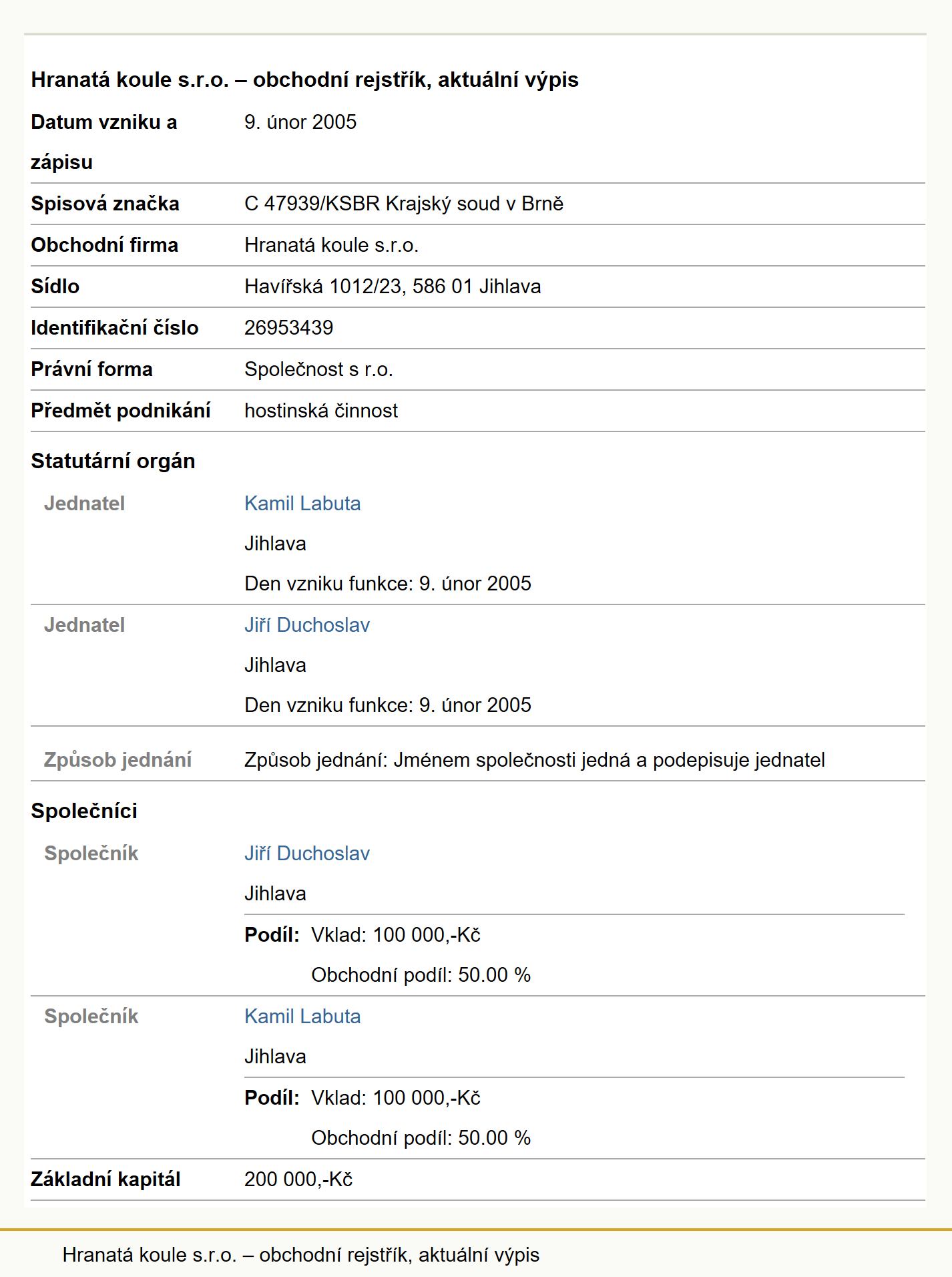 Hranatá koule s.r.o. – obchodní rejstřík, aktuální výpis

| | |
|---|---|
| Datum vzniku a zápisu | 9. únor 2005 |
| Spisová značka | C 47939/KSBR Krajský soud v Brně |
| Obchodní firma | Hranatá koule s.r.o. |
| Sídlo | Havířská 1012/23, 586 01 Jihlava |
| Identifikační číslo | 26953439 |
| Právní forma | Společnost s r.o. |
| Předmět podnikání | hostinská činnost |

Statutární orgán

| | |
|---|---|
| Jednatel | Kamil Labuta<br>Jihlava<br>Den vzniku funkce: 9. únor 2005 |
| Jednatel | Jiří Duchoslav<br>Jihlava<br>Den vzniku funkce: 9. únor 2005 |
| Způsob jednání | Způsob jednání: Jménem společnosti jedná a podepisuje jednatel |

Společníci

| | |
|---|---|
| Společník | Jiří Duchoslav<br>Jihlava<br>Podíl: Vklad: 100 000,-Kč<br>Obchodní podíl: 50.00 % |
| Společník | Kamil Labuta<br>Jihlava<br>Podíl: Vklad: 100 000,-Kč<br>Obchodní podíl: 50.00 % |
| Základní kapitál | 200 000,-Kč |

Hranatá koule s.r.o. – obchodní rejstřík, aktuální výpis